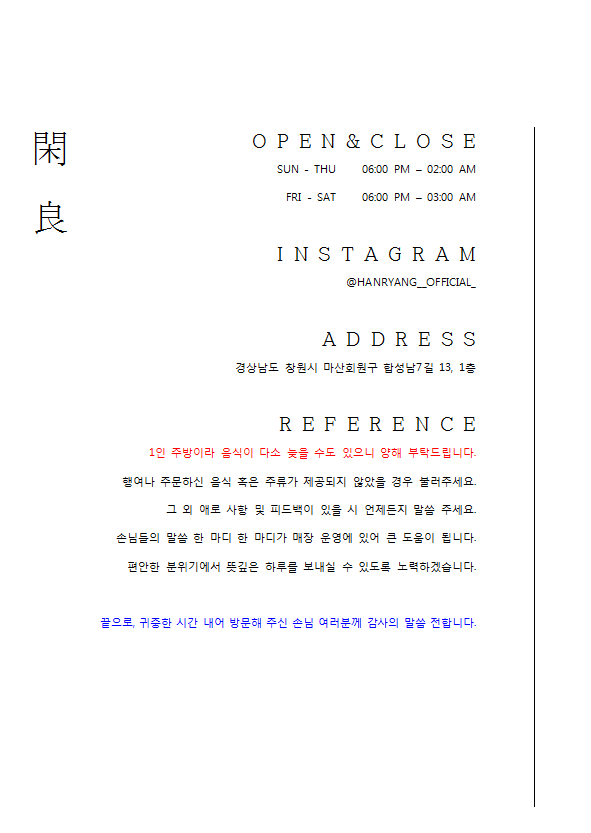 閑
良

OPEN&CLOSE

SUN - THU 06:00 PM – 02:00 AM

FRI - SAT 06:00 PM – 03:00 AM

INSTAGRAM

@HANRYANG__OFFICIAL_

ADDRESS

경상남도 창원시 마산회원구 합성남7길 13, 1층

REFERENCE

1인 주방이라 음식이 다소 늦을 수도 있으니 양해 부탁드립니다.

행여나 주문하신 음식 혹은 주류가 제공되지 않았을 경우 불러주세요.

그 외 애로 사항 및 피드백이 있을 시 언제든지 말씀 주세요.

손님들의 말씀 한 마디 한 마디가 매장 운영에 있어 큰 도움이 됩니다.

편안한 분위기에서 뜻깊은 하루를 보내실 수 있도록 노력하겠습니다.

끝으로, 귀중한 시간 내어 방문해 주신 손님 여러분께 감사의 말씀 전합니다.